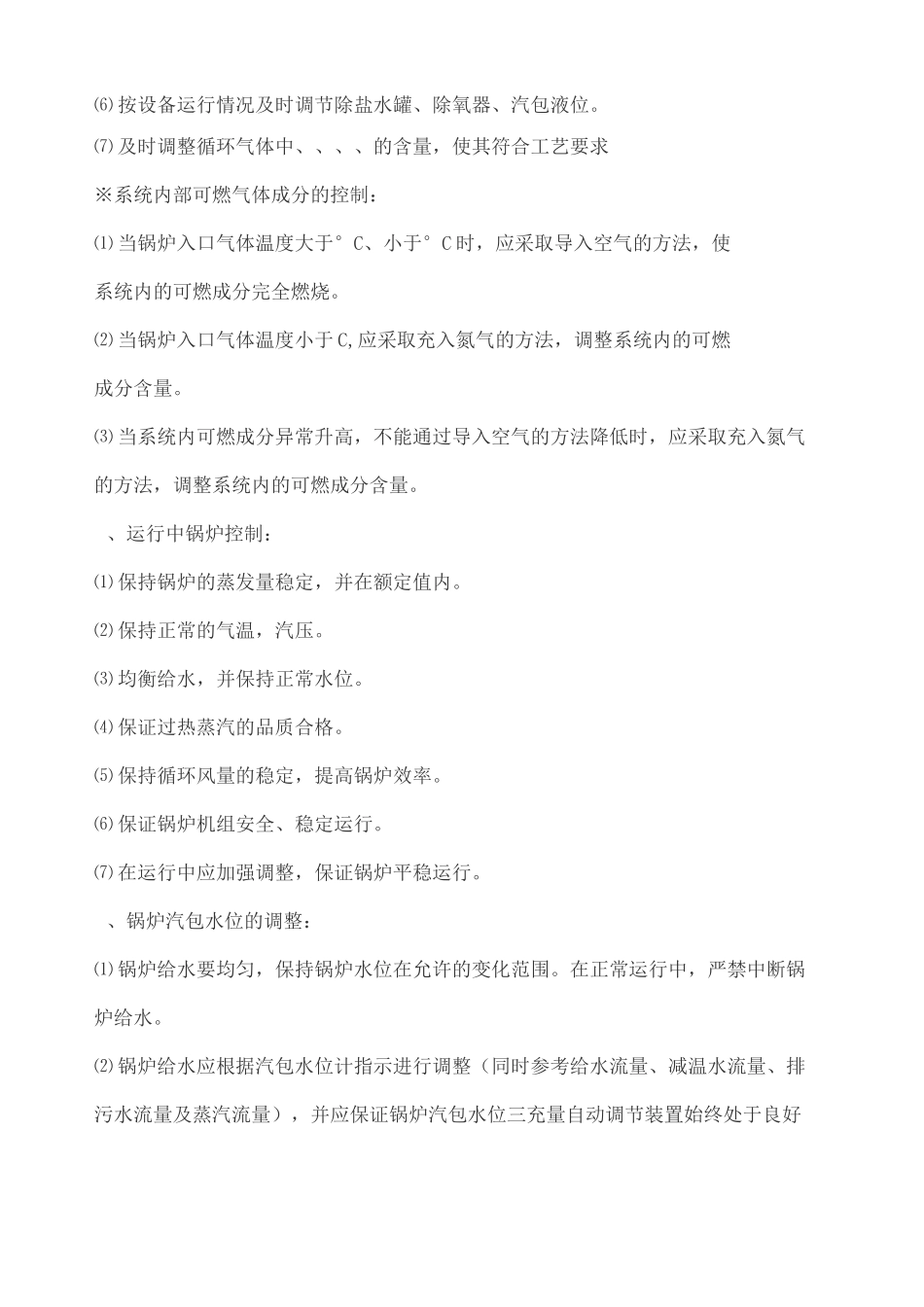 ⑹按设备运行情况及时调节除盐水罐、除氧器、汽包液位。
⑺及时调整循环气体中、、、、的含量，使其符合工艺要求
※系统内部可燃气体成分的控制：
⑴当锅炉入口气体温度大于°C、小于°C时，应采取导入空气的方法，使系统内的可燃成分完全燃烧。
⑵当锅炉入口气体温度小于C,应采取充入氮气的方法，调整系统内的可燃成分含量。
⑶当系统内可燃成分异常升高，不能通过导入空气的方法降低时，应采取充入氮气的方法，调整系统内的可燃成分含量。
、运行中锅炉控制：
⑴保持锅炉的蒸发量稳定，并在额定值内。
⑵保持正常的气温，汽压。
⑶均衡给水，并保持正常水位。
⑷保证过热蒸汽的品质合格。
⑸保持循环风量的稳定，提高锅炉效率。
⑹保证锅炉机组安全、稳定运行。
⑺在运行中应加强调整，保证锅炉平稳运行。
、锅炉汽包水位的调整：
⑴锅炉给水要均匀，保持锅炉水位在允许的变化范围。在正常运行中，严禁中断锅炉给水。
⑵锅炉给水应根据汽包水位计指示进行调整（同时参考给水流量、减温水流量、排污水流量及蒸汽流量），并应保证锅炉汽包水位三充量自动调节装置始终处于良好